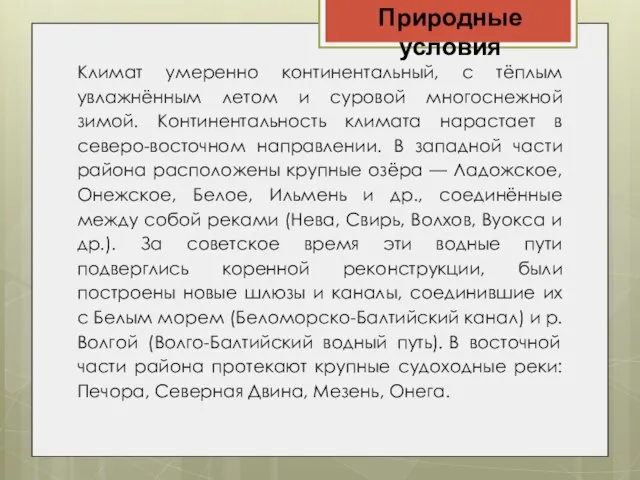 Природные условия

Климат умеренно континентальный, с тёплым увлажнённым летом и суровой многоснежной зимой. Континентальность климата нарастает в северо-восточном направлении. В западной части района расположены крупные озёра — Ладожское, Онежское, Белое, Ильмень и др., соединённые между собой реками (Нева, Свирь, Волхов, Вуокса и др.). За советское время эти водные пути подверглись коренной реконструкции, были построены новые шлюзы и каналы, соединившие их с Белым морем (Беломорско-Балтийский канал) и р. Волгой (Волго-Балтийский водный путь). В восточной части района протекают крупные судоходные реки: Печора, Северная Двина, Мезень, Онега.